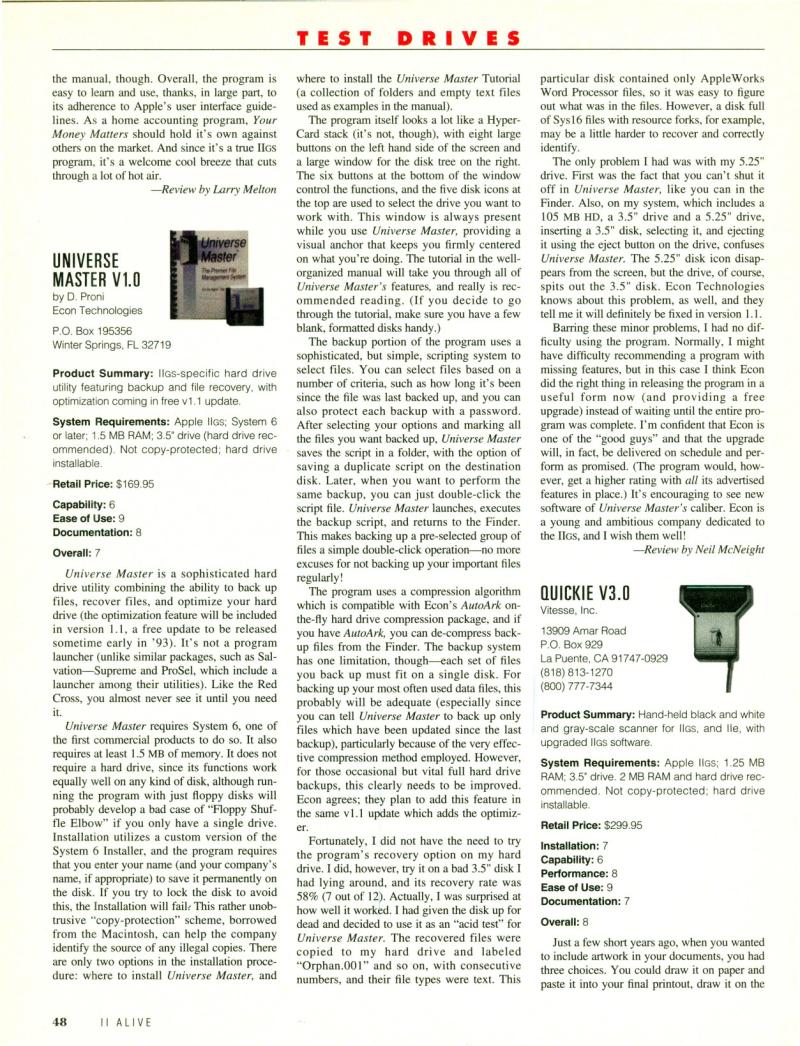 TEST DRIVES

the manual, though. Overall, the program is easy to learn and use, thanks, in large part, to its adherence to Apple's user interface guidelines. As a home accounting program, Your Money Matters should hold it's own against others on the market. And since it's a true IIGS program, it's a welcome cool breeze that cuts through a lot of hot air.

—Review by Larry Melton

UNIVERSE MASTER V1.0
by D. Proni
Econ Technologies

P.O. Box 195356
Winter Springs, FL 32719

Product Summary: IIGS-specific hard drive utility featuring backup and file recovery, with optimization coming in free v1.1 update.

System Requirements: Apple IIGS; System 6 or later; 1.5 MB RAM; 3.5" drive (hard drive recommended). Not copy-protected; hard drive installable.

Retail Price: $169.95

Capability: 6
Ease of Use: 9
Documentation: 8

Overall: 7

Universe Master is a sophisticated hard drive utility combining the ability to back up files, recover files, and optimize your hard drive (the optimization feature will be included in version 1.1, a free update to be released sometime early in '93). It's not a program launcher (unlike similar packages, such as Salvation—Supreme and ProSel, which include a launcher among their utilities). Like the Red Cross, you almost never see it until you need it.

Universe Master requires System 6, one of the first commercial products to do so. It also requires at least 1.5 MB of memory. It does not require a hard drive, since its functions work equally well on any kind of disk, although running the program with just floppy disks will probably develop a bad case of "Floppy Shuffle Elbow" if you only have a single drive. Installation utilizes a custom version of the System 6 Installer, and the program requires that you enter your name (and your company's name, if appropriate) to save it permanently on the disk. If you try to lock the disk to avoid this, the Installation will fail. This rather unobtrusive "copy-protection" scheme, borrowed from the Macintosh, can help the company identify the source of any illegal copies. There are only two options in the installation procedure: where to install Universe Master, and where to install the Universe Master Tutorial (a collection of folders and empty text files used as examples in the manual).

The program itself looks a lot like a HyperCard stack (it's not, though), with eight large buttons on the left hand side of the screen and a large window for the disk tree on the right. The six buttons at the bottom of the window control the functions, and the five disk icons at the top are used to select the drive you want to work with. This window is always present while you use Universe Master, providing a visual anchor that keeps you firmly centered on what you're doing. The tutorial in the well-organized manual will take you through all of Universe Master's features, and really is recommended reading. (If you decide to go through the tutorial, make sure you have a few blank, formatted disks handy.)

The backup portion of the program uses a sophisticated, but simple, scripting system to select files. You can select files based on a number of criteria, such as how long it's been since the file was last backed up, and you can also protect each backup with a password. After selecting your options and marking all the files you want backed up, Universe Master saves the script in a folder, with the option of saving a duplicate script on the destination disk. Later, when you want to perform the same backup, you can just double-click the script file. Universe Master launches, executes the backup script, and returns to the Finder. This makes backing up a pre-selected group of files a simple double-click operation—no more excuses for not backing up your important files regularly!

The program uses a compression algorithm which is compatible with Econ's AutoArk on-the-fly hard drive compression package, and if you have AutoArk, you can de-compress backup files from the Finder. The backup system has one limitation, though—each set of files you back up must fit on a single disk. For backing up your most often used data files, this probably will be adequate (especially since you can tell Universe Master to back up only files which have been updated since the last backup), particularly because of the very effective compression method employed. However, for those occasional but vital full hard drive backups, this clearly needs to be improved. Econ agrees; they plan to add this feature in the same v1.1 update which adds the optimizer.

Fortunately, I did not have the need to try the program's recovery option on my hard drive. I did, however, try it on a bad 3.5" disk I had lying around, and its recovery rate was 58% (7 out of 12). Actually, I was surprised at how well it worked. I had given the disk up for dead and decided to use it as an "acid test" for Universe Master. The recovered files were copied to my hard drive and labeled "Orphan.001" and so on, with consecutive numbers, and their file types were text. This particular disk contained only AppleWorks Word Processor files, so it was easy to figure out what was in the files. However, a disk full of Sys16 files with resource forks, for example, may be a little harder to recover and correctly identify.

The only problem I had was with my 5.25" drive. First was the fact that you can't shut it off in Universe Master, like you can in the Finder. Also, on my system, which includes a 105 MB HD, a 3.5" drive and a 5.25" drive, inserting a 3.5" disk, selecting it, and ejecting it using the eject button on the drive, confuses Universe Master. The 5.25" disk icon disappears from the screen, but the drive, of course, spits out the 3.5" disk. Econ Technologies knows about this problem, as well, and they tell me it will definitely be fixed in version 1.1.

Barring these minor problems, I had no difficulty using the program. Normally, I might have difficulty recommending a program with missing features, but in this case I think Econ did the right thing in releasing the program in a useful form now (and providing a free upgrade) instead of waiting until the entire program was complete. I'm confident that Econ is one of the "good guys" and that the upgrade will, in fact, be delivered on schedule and perform as promised. (The program would, however, get a higher rating with all its advertised features in place.) It's encouraging to see new software of Universe Master's caliber. Econ is a young and ambitious company dedicated to the IIGS, and I wish them well!

—Review by Neil McNeight

QUICKIE V3.0
Vitesse, Inc.

13909 Amar Road
P.O. Box 929
La Puente, CA 91747-0929
(818) 813-1270
(800) 777-7344

Product Summary: Hand-held black and white and gray-scale scanner for IIGS, and IIe, with upgraded IIGS software.

System Requirements: Apple IIGS; 1.25 MB RAM; 3.5" drive. 2 MB RAM and hard drive recommended. Not copy-protected; hard drive installable.

Retail Price: $299.95

Installation: 7
Capability: 6
Performance: 8
Ease of Use: 9
Documentation: 7

Overall: 8

Just a few short years ago, when you wanted to include artwork in your documents, you had three choices. You could draw it on paper and paste it into your final printout, draw it on the

48 II ALIVE